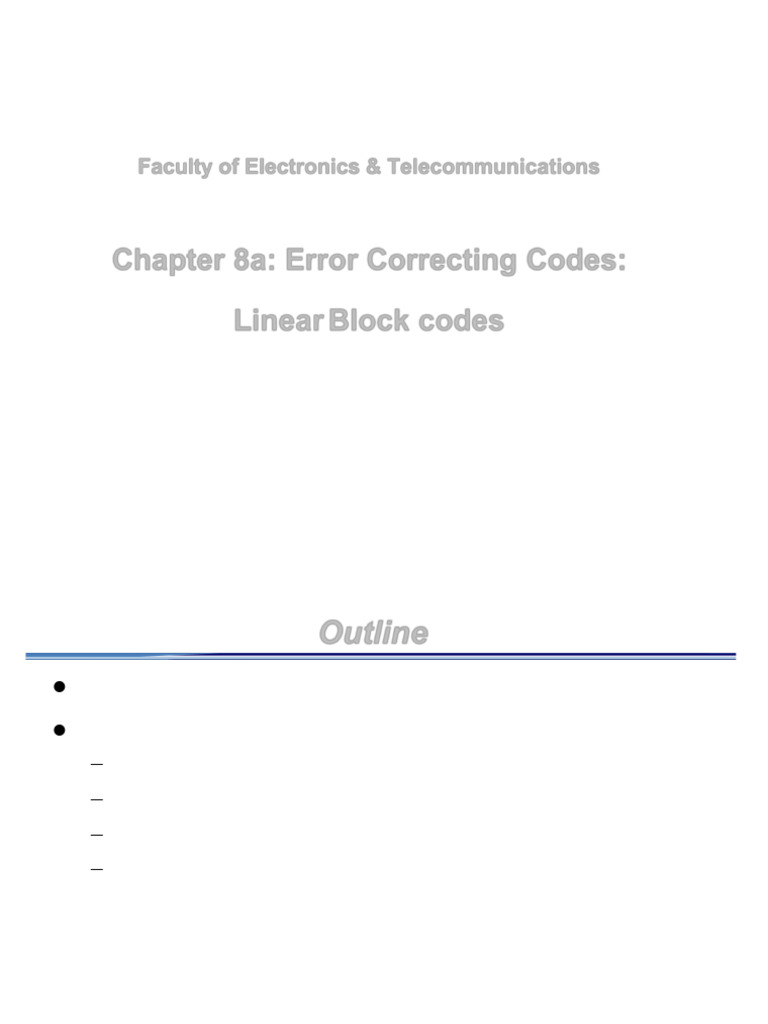 Faculty of Electronics & Telecommunications

Chapter 8a: Error Correcting Codes:

Linear Block codes

Outline

• 

• 

- 

- 

- 

-